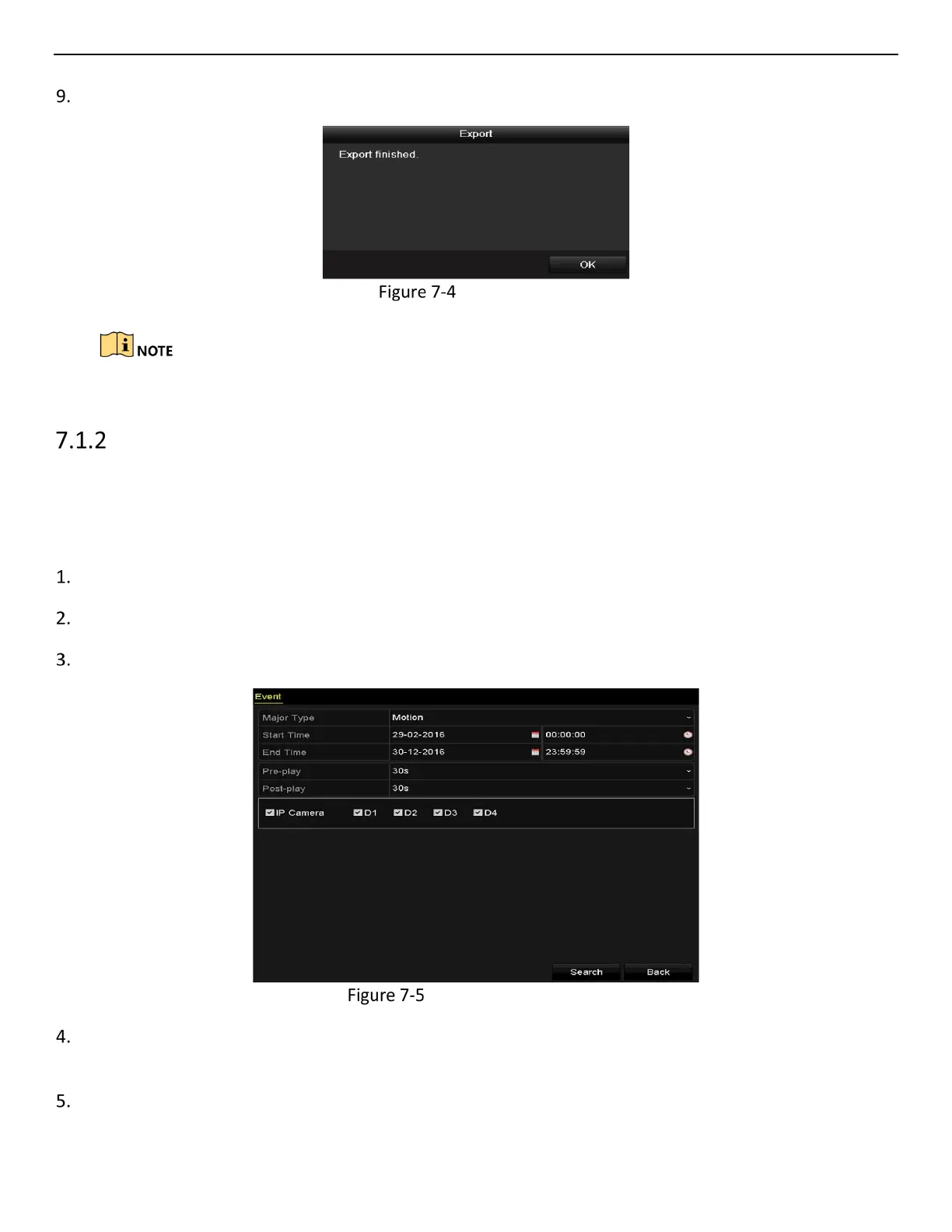 9.

Export

Export finished.

OK

Figure 7-4

NOTE

7.1.2

1.

2.

3.

Event

| Major Type | Motion | |
|---|---|---|
| Start Time | 29-02-2016 | 00:00:00 |
| End Time | 30-12-2016 | 23:59:59 |
| Pre-play | 30s | |
| Post-play | 30s | |

IP Camera D1 D2 D3 D4

Search Back

Figure 7-5

4.

5.